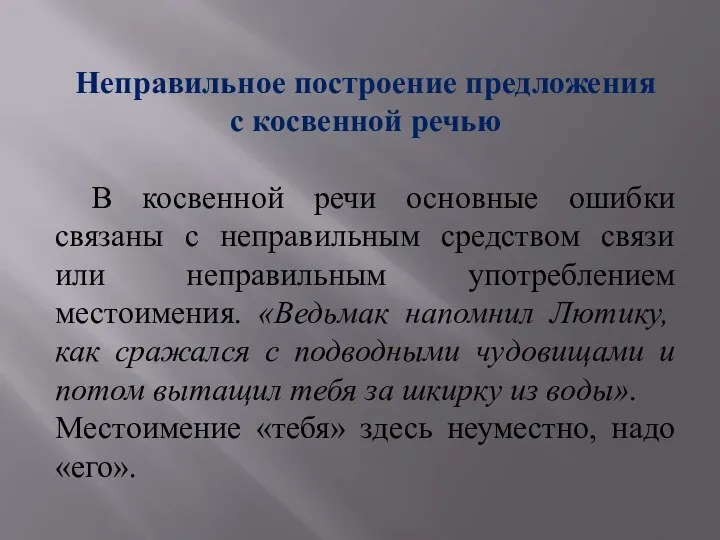 Неправильное построение предложения с косвенной речью

В косвенной речи основные ошибки связаны с неправильным средством связи или неправильным употреблением местоимения. «Ведьмак напомнил Лютику, как сражался с подводными чудовищами и потом вытащил тебя за шкирку из воды». Местоимение «тебя» здесь неуместно, надо «его».